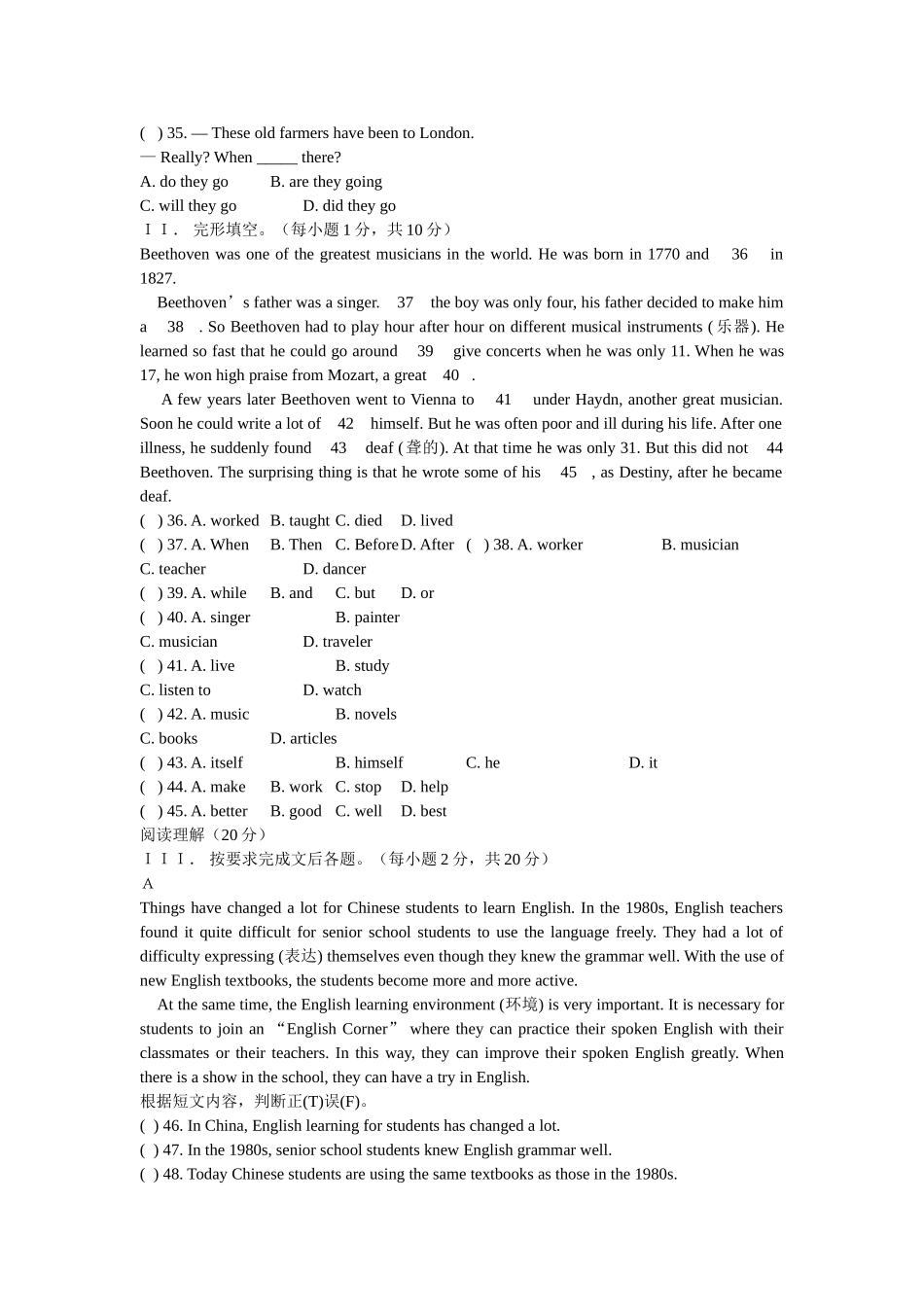 ( ) 35. — These old farmers have been to London.
— Really? When _____ there?
A. do they go B. are they going
C. will they go D. did they go
ＩＩ． 完形填空。（每小题 1 分，共 10 分）
Beethoven was one of the greatest musicians in the world. He was born in 1770 and 36 in 1827.

Beethoven’s father was a singer. 37 the boy was only four, his father decided to make him a 38 . So Beethoven had to play hour after hour on different musical instruments (乐器). He learned so fast that he could go around 39 give concerts when he was only 11. When he was 17, he won high praise from Mozart, a great 40 .

A few years later Beethoven went to Vienna to 41 under Haydn, another great musician. Soon he could write a lot of 42 himself. But he was often poor and ill during his life. After one illness, he suddenly found 43 deaf (聋的). At that time he was only 31. But this did not 44 Beethoven. The surprising thing is that he wrote some of his 45 , as Destiny, after he became deaf.
( ) 36. A. worked B. taught C. died D. lived
( ) 37. A. When B. Then C. Before D. After ( ) 38. A. worker B. musician
C. teacher D. dancer
( ) 39. A. while B. and C. but D. or
( ) 40. A. singer B. painter
C. musician D. traveler
( ) 41. A. live B. study
C. listen to D. watch
( ) 42. A. music B. novels
C. books D. articles
( ) 43. A. itself B. himself C. he D. it
( ) 44. A. make B. work C. stop D. help
( ) 45. A. better B. good C. well D. best
阅读理解（20 分）
ＩＩＩ． 按要求完成文后各题。（每小题 2 分，共 20 分）
A
Things have changed a lot for Chinese students to learn English. In the 1980s, English teachers found it quite difficult for senior school students to use the language freely. They had a lot of difficulty expressing (表达) themselves even though they knew the grammar well. With the use of new English textbooks, the students become more and more active.

At the same time, the English learning environment (环境) is very important. It is necessary for students to join an “English Corner” where they can practice their spoken English with their classmates or their teachers. In this way, they can improve their spoken English greatly. When there is a show in the school, they can have a try in English.
根据短文内容，判断正(T)误(F)。
( ) 46. In China, English learning for students has changed a lot.
( ) 47. In the 1980s, senior school students knew English grammar well.
( ) 48. Today Chinese students are using the same textbooks as those in the 1980s.